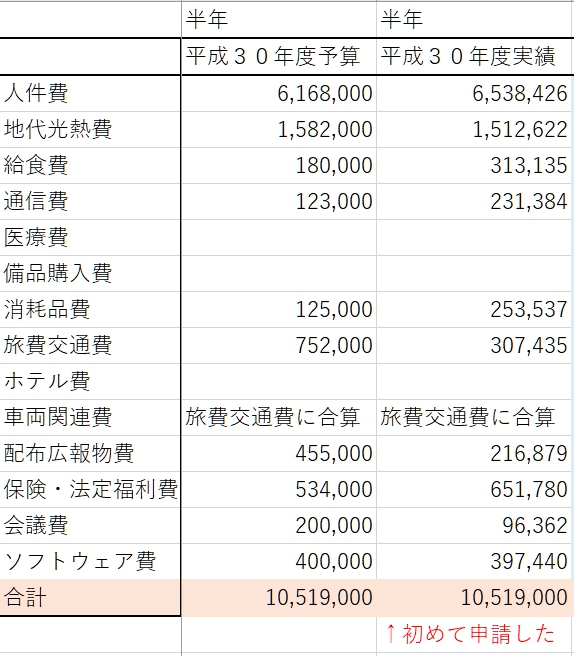 |  | 半年 | 半年 |
|---|---|---|
|  | 平成３０年度予算 | 平成３０年度実績 |
| 人件費 | 6,168,000 | 6,538,426 |
| 地代光熱費 | 1,582,000 | 1,512,622 |
| 給食費 | 180,000 | 313,135 |
| 通信費 | 123,000 | 231,384 |
| 医療費 |  |  |
| 備品購入費 |  |  |
| 消耗品費 | 125,000 | 253,537 |
| 旅費交通費 | 752,000 | 307,435 |
| ホテル費 |  |  |
| 車両関連費 | 旅費交通費に合算 | 旅費交通費に合算 |
| 配布広報物費 | 455,000 | 216,879 |
| 保険・法定福利費 | 534,000 | 651,780 |
| 会議費 | 200,000 | 96,362 |
| ソフトウェア費 | 400,000 | 397,440 |
| 合計 | 10,519,000 | 10,519,000 |
|  |  | ↑初めて申請した |